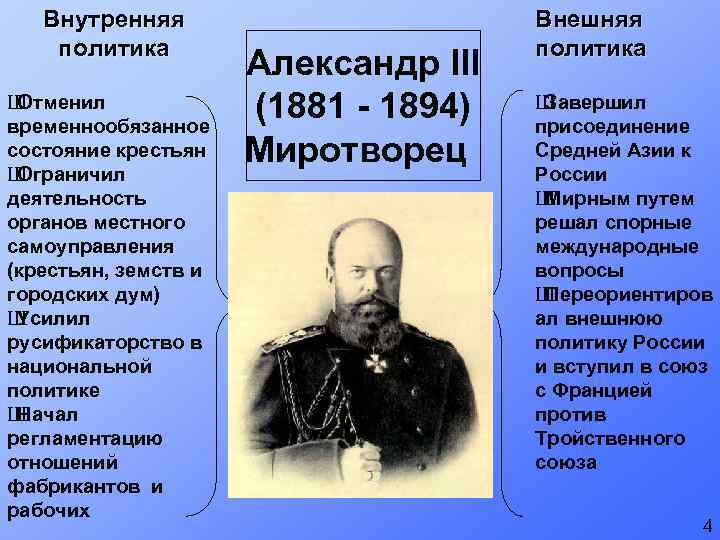 Внутренняя политика

Отменил временнообязанное состояние крестьян
Ограничил деятельность органов местного самоуправления (крестьян, земств и городских дум)
Усилил русификаторство в национальной политике
Начал регламентацию отношений фабрикантов и рабочих

Александр III (1881 - 1894) Миротворец

Внешняя политика

Завершил присоединение Средней Азии к России
Мирным путем решал спорные международные вопросы
Переориентировал внешнюю политику России и вступил в союз с Францией против Тройственного союза

4